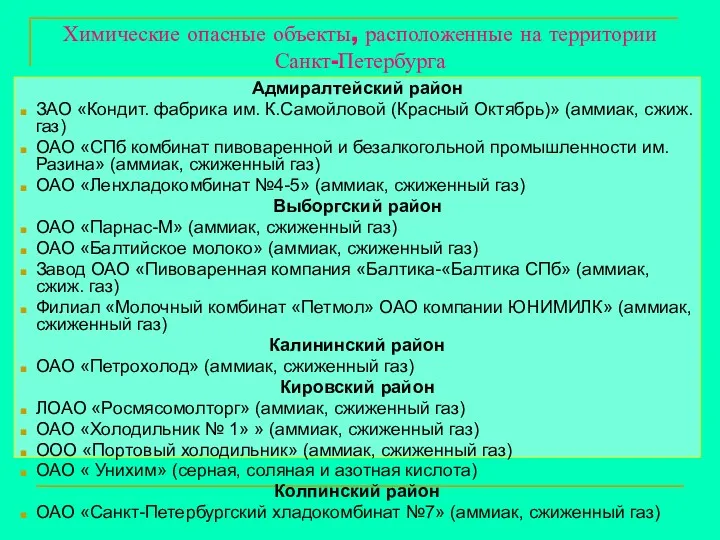 Химические опасные объекты, расположенные на территории Санкт-Петербурга

Адмиралтейский район

ЗАО «Кондит. фабрика им. К.Самойловой (Красный Октябрь)» (аммиак, сжиж. газ)

ОАО «СПб комбинат пивоваренной и безалкогольной промышленности им. Разина» (аммиак, сжиженный газ)

ОАО «Ленхладокомбинат №4-5» (аммиак, сжиженный газ)

Выборгский район

ОАО «Парнас-М» (аммиак, сжиженный газ)

ОАО «Балтийское молоко» (аммиак, сжиженный газ)

Завод ОАО «Пивоваренная компания «Балтика-«Балтика СПб» (аммиак, сжиж. газ)

Филиал «Молочный комбинат «Петмол» ОАО компании ЮНИМИЛК» (аммиак, сжиженный газ)

Калининский район

ОАО «Петрохолод» (аммиак, сжиженный газ)

Кировский район

ЛОАО «Росмясомолторг» (аммиак, сжиженный газ)

ОАО «Холодильник № 1» » (аммиак, сжиженный газ)

ООО «Портовый холодильник» (аммиак, сжиженный газ)

ОАО « Унихим» (серная, соляная и азотная кислота)

Колпинский район

ОАО «Санкт-Петербургский хладокомбинат №7» (аммиак, сжиженный газ)